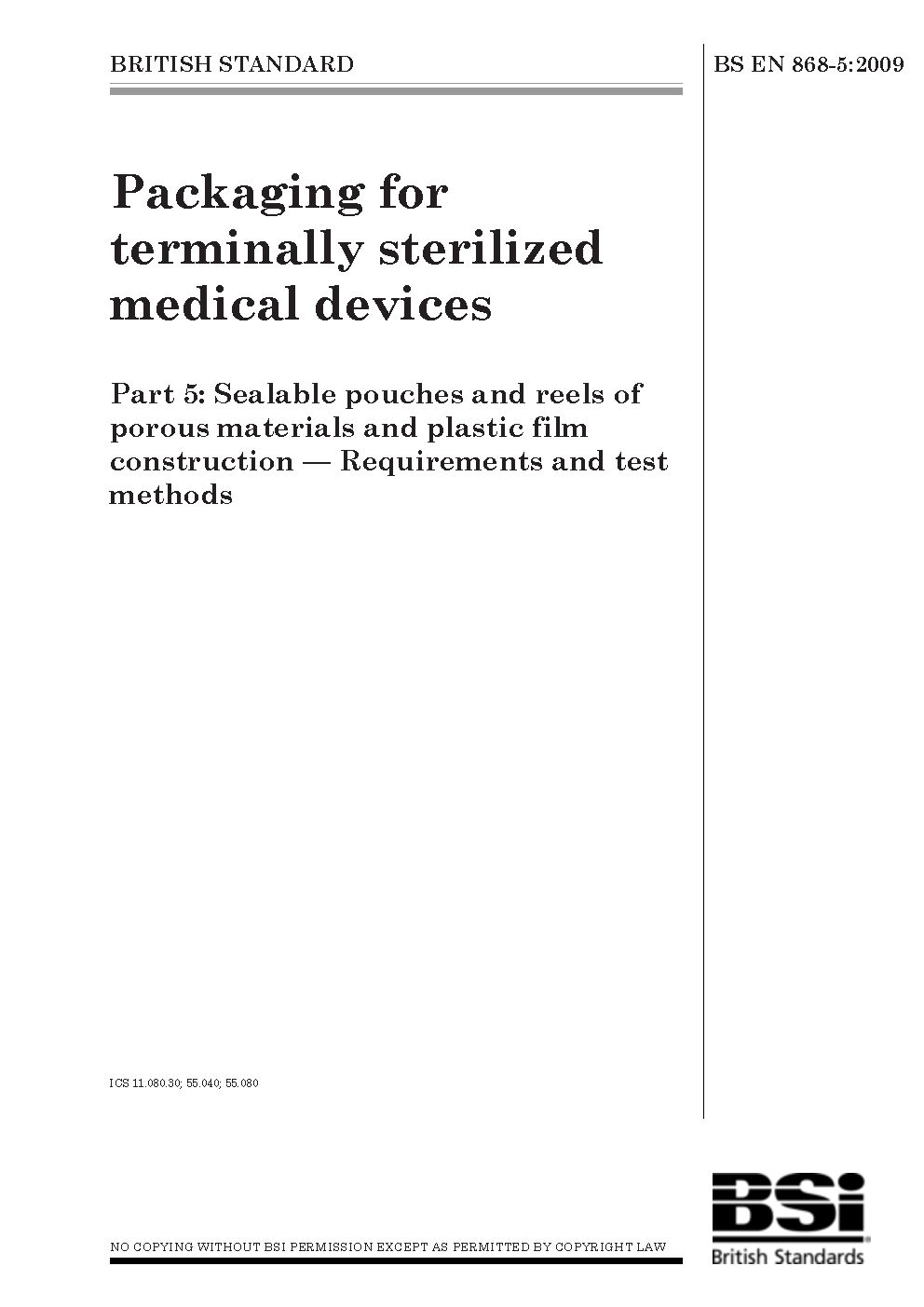 BRITISH STANDARD

BS EN 868-5:2009

Packaging for terminally sterilized medical devices

Part 5: Sealable pouches and reels of porous materials and plastic film construction — Requirements and test methods

ICS 11.080.30; 55.040; 55.080

NO COPYING WITHOUT BSI PERMISSION EXCEPT AS PERMITTED BY COPYRIGHT LAW

BSi
British Standards